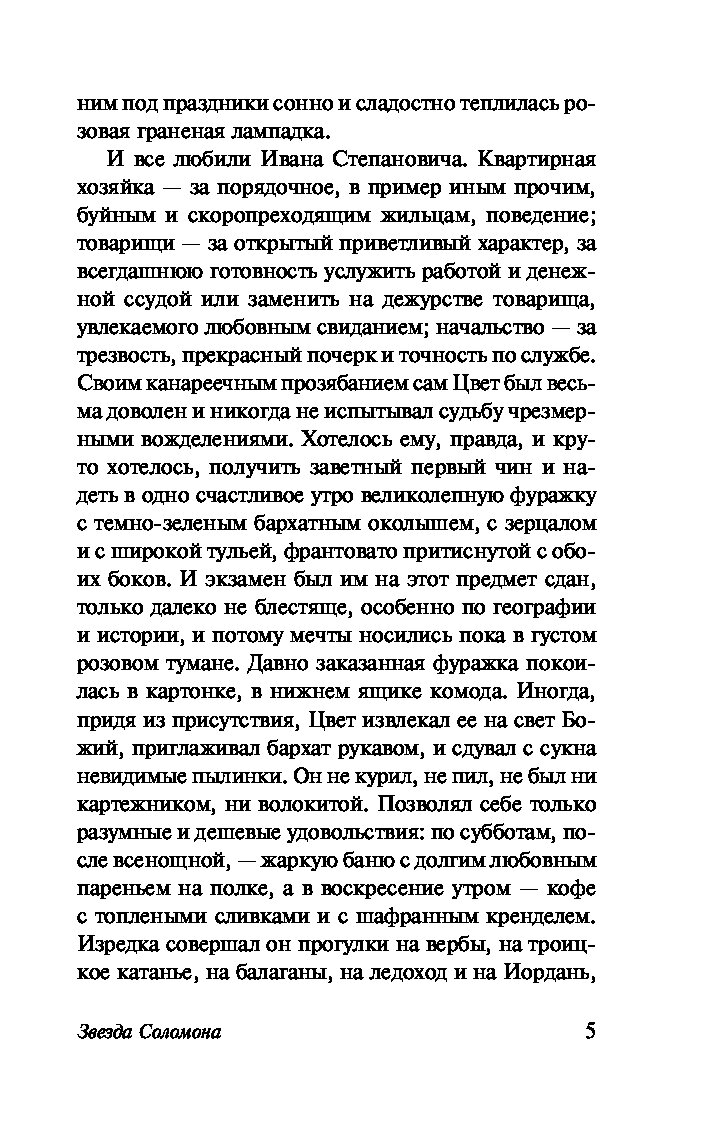 ним под праздники сонно и сладостно теплилась розовая граненая лампадка.

И все любили Ивана Степановича. Квартирная хозяйка — за порядочное, в пример иным прочим, буйным и скоропреходящим жильцам, поведение; товарищи — за открытый приветливый характер, за всегдашнюю готовность услужить работой и денежной ссудой или заменить на дежурстве товарища, увлекаемого любовным свиданием; начальство — за трезвость, прекрасный почерк и точность по службе. Своим канареечным прозябанием сам Цвет был весьма доволен и никогда не испытывал судьбу чрезмерными вожделениями. Хотелось ему, правда, и круто хотелось, получить заветный первый чин и надеть в одно счастливое утро великолепную фуражку с темно-зеленым бархатным околышем, с зерцалом и с широкой тульей, франтовато притиснутой с обоих боков. И экзамен был им на этот предмет сдан, только далеко не блестяще, особенно по географии и истории, и потому мечты носились пока в густом розовом тумане. Давно заказанная фуражка покоилась в картонке, в нижнем ящике комода. Иногда, придя из присутствия, Цвет извлекал ее на свет Божий, приглаживал бархат рукавом, и сдувал с сукна невидимые пылинки. Он не курил, не пил, не был ни картежником, ни волокитой. Позволял себе только разумные и дешевые удовольствия: по субботам, после всенощной, — жаркую баню с долгим любовным пареньем на полке, а в воскресение утром — кофе с топлеными сливками и с шафранным кренделем. Изредка совершал он прогулки на вербы, на троицкое катанье, на балаганы, на ледоход и на Иордань,

Звезда Соломона 5